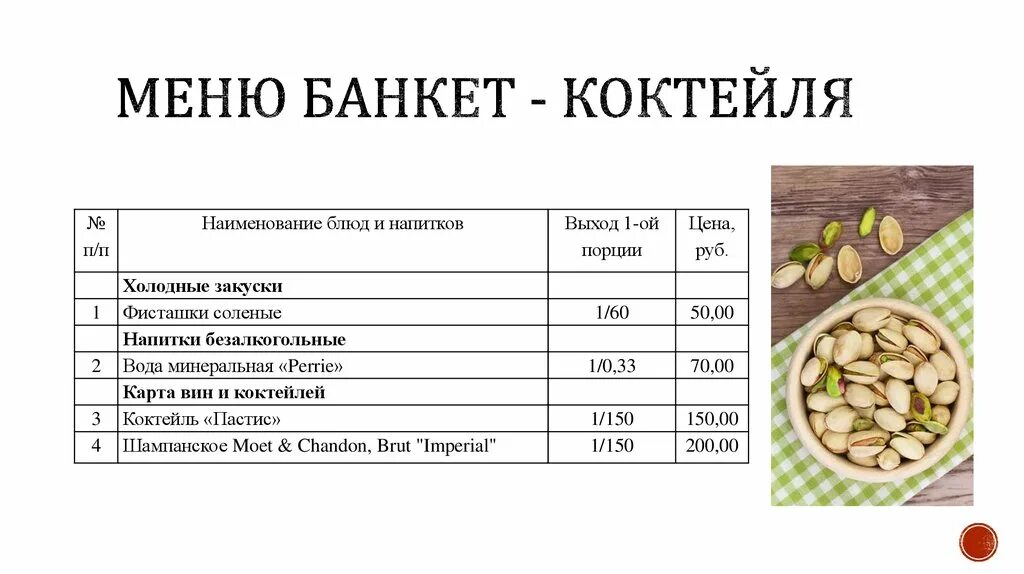 МЕНЮ БАНКЕТ - КОКТЕЙЛЯ

| № п/п | Наименование блюд и напитков | Выход 1-ой порции | Цена, руб. |
|---|---|---|---|
| | Холодные закуски | | |
| 1 | Фисташки соленые | 1/60 | 50,00 |
| | Напитки безалкогольные | | |
| 2 | Вода минеральная «Perrie» | 1/0,33 | 70,00 |
| | Карта вин и коктейлей | | |
| 3 | Коктейль «Пастис» | 1/150 | 150,00 |
| 4 | Шампанское Moet & Chandon, Brut "Imperial" | 1/150 | 200,00 |